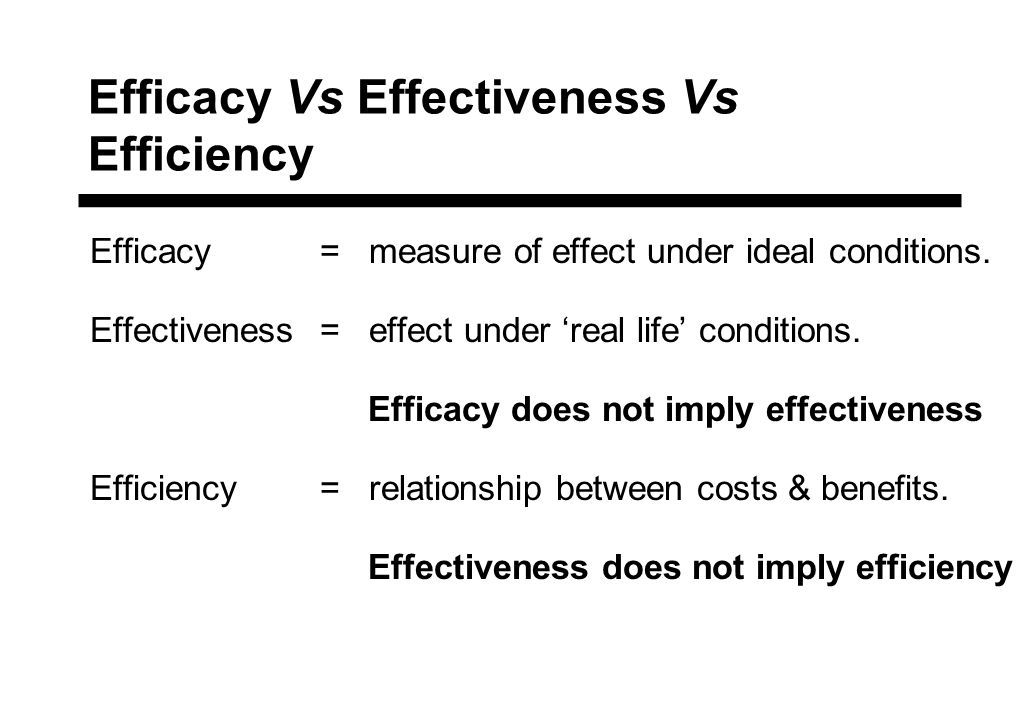 Efficacy Vs Effectiveness Vs Efficiency

Efficacy = measure of effect under ideal conditions.

Effectiveness = effect under 'real life' conditions.

Efficacy does not imply effectiveness

Efficiency = relationship between costs & benefits.

Effectiveness does not imply efficiency